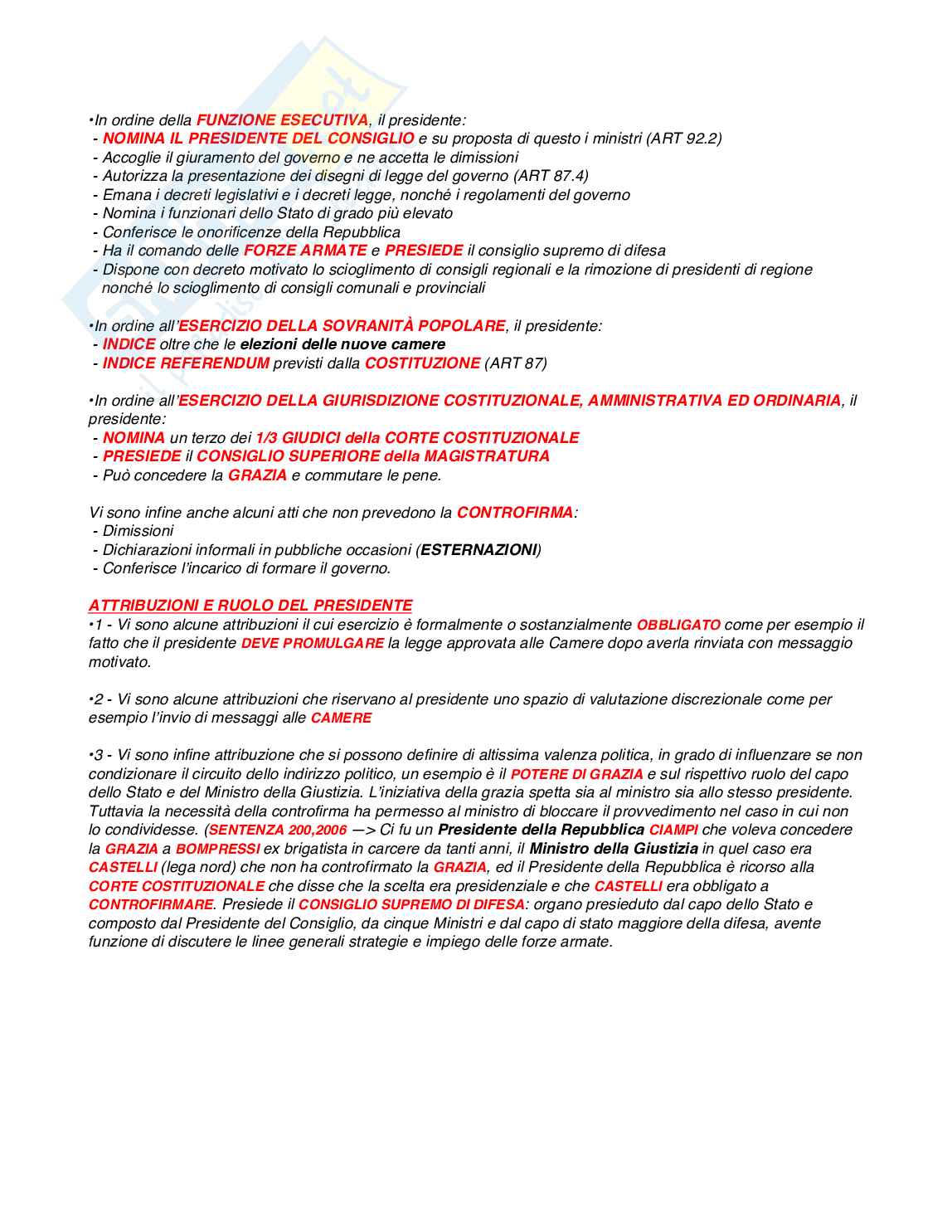 •In ordine della FUNZIONE ESECUTIVA, il presidente:
- NOMINA IL PRESIDENTE DEL CONSIGLIO e su proposta di questo i ministri (ART 92.2)
- Accoglie il giuramento del governo e ne accetta le dimissioni
- Autorizza la presentazione dei disegni di legge del governo (ART 87.4)
- Emana i decreti legislativi e i decreti legge, nonché i regolamenti del governo
- Nomina i funzionari dello Stato di grado più elevato
- Conferisce le onorificenze della Repubblica
- Ha il comando delle FORZE ARMATE e PRESIEDE il consiglio supremo di difesa
- Dispone con decreto motivato lo scioglimento di consigli regionali e la rimozione di presidenti di regione nonché lo scioglimento di consigli comunali e provinciali

•In ordine all'ESERCIZIO DELLA SOVRANITÀ POPOLARE, il presidente:
- INDICE oltre che le elezioni delle nuove camere
- INDICE REFERENDUM previsti dalla COSTITUZIONE (ART 87)

•In ordine all'ESERCIZIO DELLA GIURISDIZIONE COSTITUZIONALE, AMMINISTRATIVA ED ORDINARIA, il presidente:
- NOMINA un terzo dei 1/3 GIUDICI della CORTE COSTITUZIONALE
- PRESIEDE il CONSIGLIO SUPERIORE della MAGISTRATURA
- Può concedere la GRAZIA e commutare le pene.

Vi sono infine anche alcuni atti che non prevedono la CONTROFIRMA:
- Dimissioni
- Dichiarazioni informali in pubbliche occasioni (ESTERNAZIONI)
- Conferisce l'incarico di formare il governo.

ATTRIBUZIONI E RUOLO DEL PRESIDENTE
•1 - Vi sono alcune attribuzioni il cui esercizio è formalmente o sostanzialmente OBBLIGATO come per esempio il fatto che il presidente DEVE PROMULGARE la legge approvata alle Camere dopo averla rinviata con messaggio motivato.

•2 - Vi sono alcune attribuzioni che riservano al presidente uno spazio di valutazione discrezionale come per esempio l'invio di messaggi alle CAMERE

•3 - Vi sono infine attribuzione che si possono definire di altissima valenza politica, in grado di influenzare se non condizionare il circuito dello indirizzo politico, un esempio è il POTERE DI GRAZIA e sul rispettivo ruolo del capo dello Stato e del Ministro della Giustizia. L'iniziativa della grazia spetta sia al ministro sia allo stesso presidente. Tuttavia la necessità della controfirma ha permesso al ministro di bloccare il provvedimento nel caso in cui non lo condividesse. (SENTENZA 200,2006 —> Ci fu un Presidente della Repubblica CIAMPI che voleva concedere la GRAZIA a BOMPRESSI ex brigatista in carcere da tanti anni, il Ministro della Giustizia in quel caso era CASTELLI (lega nord) che non ha controfirmato la GRAZIA, ed il Presidente della Repubblica è ricorso alla CORTE COSTITUZIONALE che disse che la scelta era presidenziale e che CASTELLI era obbligato a CONTROFIRMARE. Presiede il CONSIGLIO SUPREMO DI DIFESA: organo presieduto dal capo dello Stato e composto dal Presidente del Consiglio, da cinque Ministri e dal capo di stato maggiore della difesa, avente funzione di discutere le linee generali strategie e impiego delle forze armate.